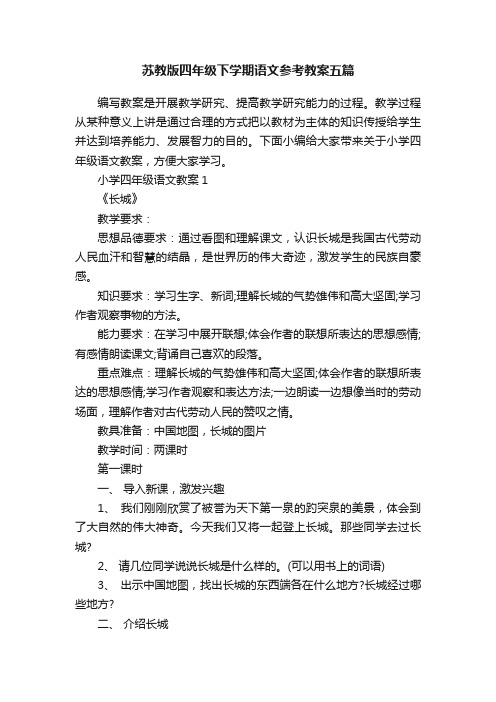 苏教版四年级下学期语文参考教案五篇

编写教案是开展教学研究、提高教学研究能力的过程。教学过程从某种意义上讲是通过合理的方式把以教材为主体的知识传授给学生并达到培养能力、发展智力的目的。下面小编给大家带来关于小学四年级语文教案，方便大家学习。

小学四年级语文教案 1

《长城》

教学要求：

思想品德要求：通过看图和理解课文，认识长城是我国古代劳动人民血汗和智慧的结晶，是世界历的伟大奇迹，激发学生的民族自豪感。

知识要求：学习生字、新词;理解长城的气势雄伟和高大坚固;学习作者观察事物的方法。

能力要求：在学习中展开联想;体会作者的联想所表达的思想感情;有感情朗读课文;背诵自己喜欢的段落。

重点难点：理解长城的气势雄伟和高大坚固;体会作者的联想所表达的思想感情;学习作者观察和表达方法;一边朗读一边想像当时的劳动场面，理解作者对古代劳动人民的赞叹之情。

教具准备：中国地图，长城的图片

教学时间：两课时

第一课时

一、 导入新课，激发兴趣

1、 我们刚刚欣赏了被誉为天下第一泉的趵突泉的美景，体会到了大自然的伟大神奇。今天我们又将一起登上长城。那些同学去过长城?

2、 请几位同学说说长城是什么样的。(可以用书上的词语)

3、 出示中国地图，找出长城的东西端各在什么地方?长城经过哪些地方?

二、 介绍长城